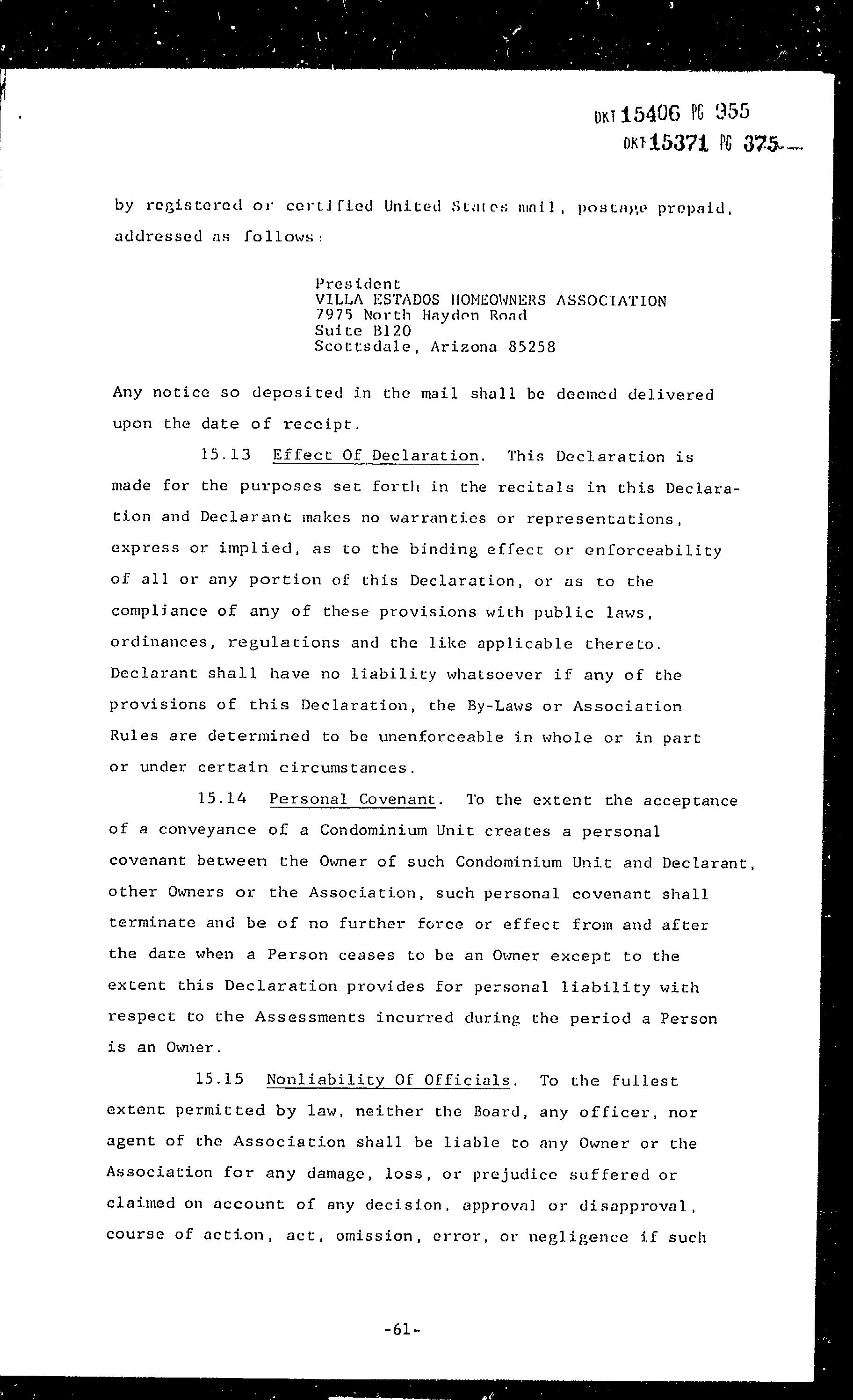 DKT 15406 PG 355
DKT 15371 PG 375

by registered or certified United States mail, postage prepaid, addressed as follows:

President
VILLA ESTADOS HOMEOWNERS ASSOCIATION
7975 North Hayden Road
Suite B120
Scottsdale, Arizona 85258

Any notice so deposited in the mail shall be deemed delivered upon the date of receipt.

15.13 Effect Of Declaration. This Declaration is made for the purposes set forth in the recitals in this Declaration and Declarant makes no warranties or representations, express or implied, as to the binding effect or enforceability of all or any portion of this Declaration, or as to the compliance of any of these provisions with public laws, ordinances, regulations and the like applicable thereto. Declarant shall have no liability whatsoever if any of the provisions of this Declaration, the By-Laws or Association Rules are determined to be unenforceable in whole or in part or under certain circumstances.

15.14 Personal Covenant. To the extent the acceptance of a conveyance of a Condominium Unit creates a personal covenant between the Owner of such Condominium Unit and Declarant, other Owners or the Association, such personal covenant shall terminate and be of no further force or effect from and after the date when a Person ceases to be an Owner except to the extent this Declaration provides for personal liability with respect to the Assessments incurred during the period a Person is an Owner.

15.15 Nonliability Of Officials. To the fullest extent permitted by law, neither the Board, any officer, nor agent of the Association shall be liable to any Owner or the Association for any damage, loss, or prejudice suffered or claimed on account of any decision, approval or disapproval, course of action, act, omission, error, or negligence if such

-61-